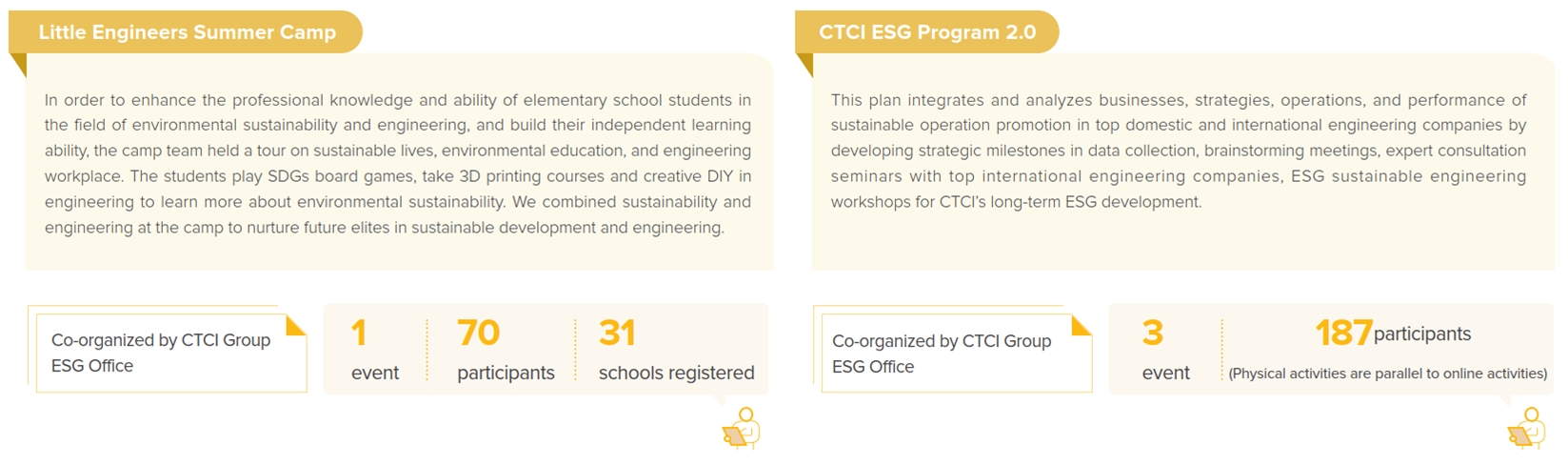 Little Engineers Summer Camp

In order to enhance the professional knowledge and ability of elementary school students in the field of environmental sustainability and engineering, and build their independent learning ability, the camp team held a tour on sustainable lives, environmental education, and engineering workplace. The students play SDGs board games, take 3D printing courses and creative DIY in engineering to learn more about environmental sustainability. We combined sustainability and engineering at the camp to nurture future elites in sustainable development and engineering.

Co-organized by CTCI Group ESG Office

1 event

70 participants

31 schools registered

CTCI ESG Program 2.0

This plan integrates and analyzes businesses, strategies, operations, and performance of sustainable operation promotion in top domestic and international engineering companies by developing strategic milestones in data collection, brainstorming meetings, expert consultation seminars with top international engineering companies, ESG sustainable engineering workshops for CTCI's long-term ESG development.

Co-organized by CTCI Group ESG Office

3 event

187 participants

(Physical activities are parallel to online activities)